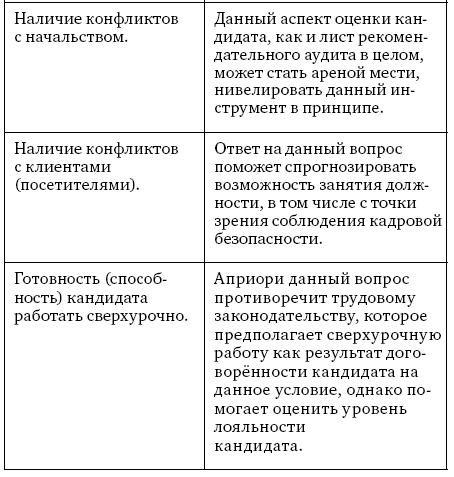 | | |
|---|---|
| Наличие конфликтов с начальством. | Данный аспект оценки кандидата, как и лист рекомендательного аудита в целом, может стать ареной мести, нивелировать данный инструмент в принципе. |
| Наличие конфликтов с клиентами (посетителями). | Ответ на данный вопрос поможет спрогнозировать возможность занятия должности, в том числе с точки зрения соблюдения кадровой безопасности. |
| Готовность (способность) кандидата работать сверхурочно. | Априори данный вопрос противоречит трудовому законодательству, которое предполагает сверхурочную работу как результат договорённости кандидата на данное условие, однако помогает оценить уровень лояльности кандидата. |